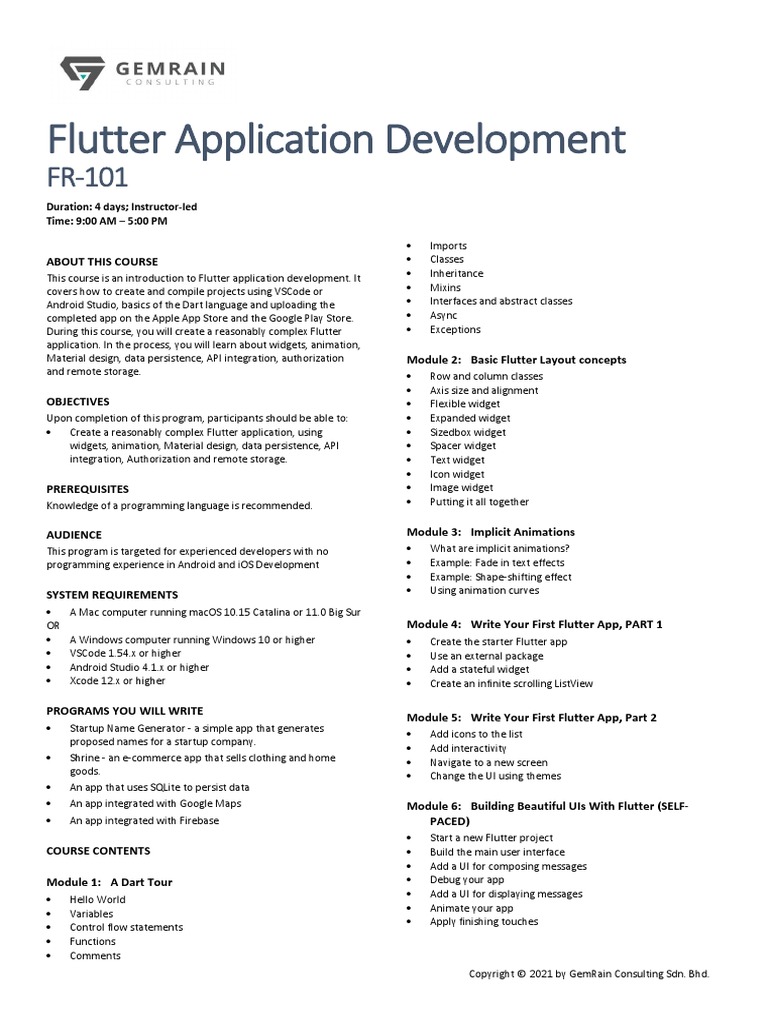 GEMRAIN
CONSULTING

Flutter Application Development
FR-101

Duration: 4 days; Instructor-led
Time: 9:00 AM – 5:00 PM

ABOUT THIS COURSE
This course is an introduction to Flutter application development. It covers how to create and compile projects using VSCode or Android Studio, basics of the Dart language and uploading the completed app on the Apple App Store and the Google Play Store. During this course, you will create a reasonably complex Flutter application. In the process, you will learn about widgets, animation, Material design, data persistence, API integration, authorization and remote storage.

OBJECTIVES
Upon completion of this program, participants should be able to:
• Create a reasonably complex Flutter application, using widgets, animation, Material design, data persistence, API integration, Authorization and remote storage.

PREREQUISITES
Knowledge of a programming language is recommended.

AUDIENCE
This program is targeted for experienced developers with no programming experience in Android and iOS Development

SYSTEM REQUIREMENTS
• A Mac computer running macOS 10.15 Catalina or 11.0 Big Sur OR
• A Windows computer running Windows 10 or higher
• VSCode 1.54.x or higher
• Android Studio 4.1.x or higher
• Xcode 12.x or higher

PROGRAMS YOU WILL WRITE
• Startup Name Generator - a simple app that generates proposed names for a startup company.
• Shrine - an e-commerce app that sells clothing and home goods.
• An app that uses SQLite to persist data
• An app integrated with Google Maps
• An app integrated with Firebase

COURSE CONTENTS

Module 1: A Dart Tour
• Hello World
• Variables
• Control flow statements
• Functions
• Comments
• Imports
• Classes
• Inheritance
• Mixins
• Interfaces and abstract classes
• Async
• Exceptions

Module 2: Basic Flutter Layout concepts
• Row and column classes
• Axis size and alignment
• Flexible widget
• Expanded widget
• Sizedbox widget
• Spacer widget
• Text widget
• Icon widget
• Image widget
• Putting it all together

Module 3: Implicit Animations
• What are implicit animations?
• Example: Fade in text effects
• Example: Shape-shifting effect
• Using animation curves

Module 4: Write Your First Flutter App, PART 1
• Create the starter Flutter app
• Use an external package
• Add a stateful widget
• Create an infinite scrolling ListView

Module 5: Write Your First Flutter App, Part 2
• Add icons to the list
• Add interactivity
• Navigate to a new screen
• Change the UI using themes

Module 6: Building Beautiful UIs With Flutter (SELF-PACED)
• Start a new Flutter project
• Build the main user interface
• Add a UI for composing messages
• Debug your app
• Add a UI for displaying messages
• Animate your app
• Apply finishing touches

Copyright © 2021 by GemRain Consulting Sdn. Bhd.